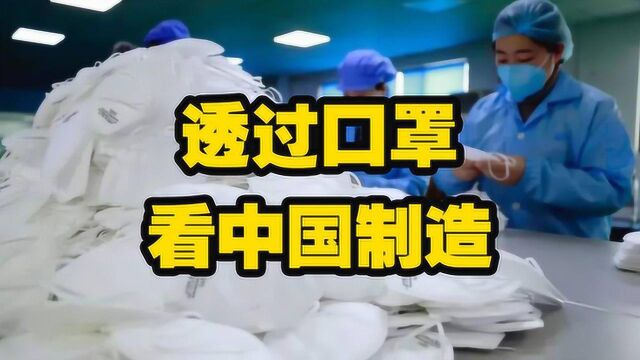 透过口罩
看中国制造